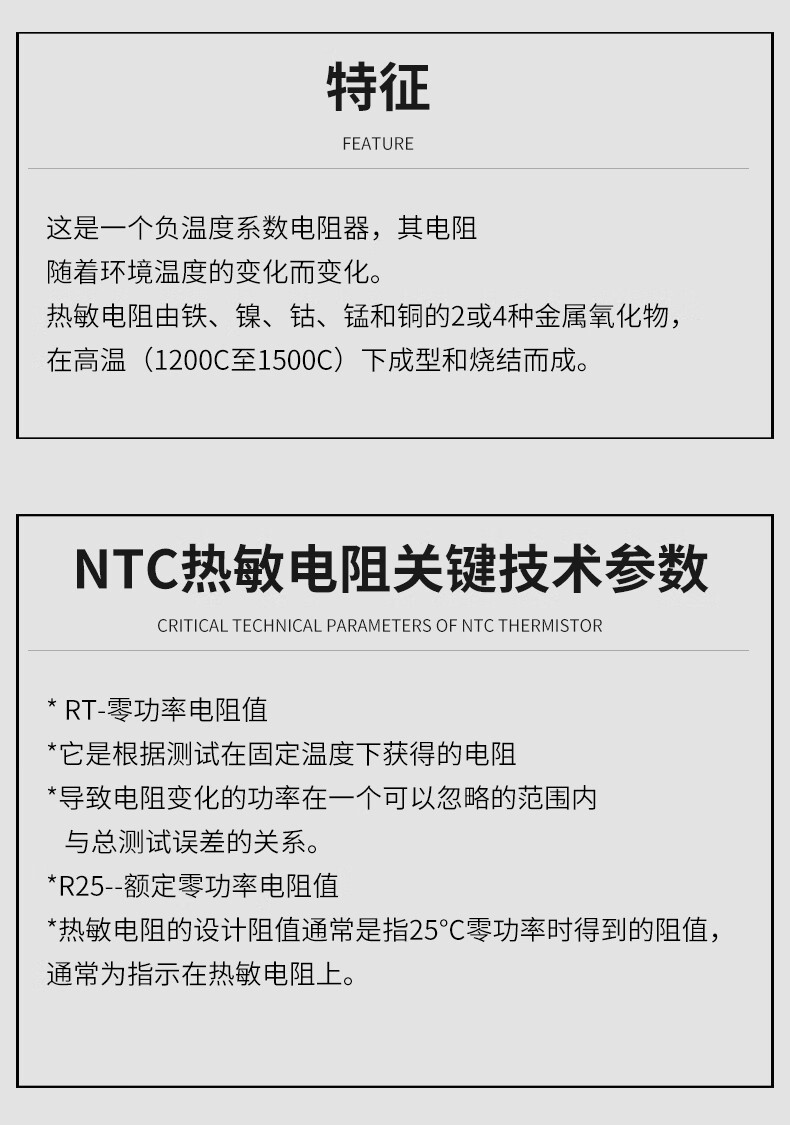 特征

FEATURE

这是一个负温度系数电阻器，其电阻
随着环境温度的变化而变化。
热敏电阻由铁、镍、钴、锰和铜的2或4种金属氧化物，
在高温（1200C至1500C）下成型和烧结而成。

NTC热敏电阻关键技术参数

CRITICAL TECHNICAL PARAMETERS OF NTC THERMISTOR

* RT-零功率电阻值
*它是根据测试在固定温度下获得的电阻
*导致电阻变化的功率在一个可以忽略的范围内
与总测试误差的关系。
*R25--额定零功率电阻值
*热敏电阻的设计阻值通常是指25°C零功率时得到的阻值，
通常为指示在热敏电阻上。